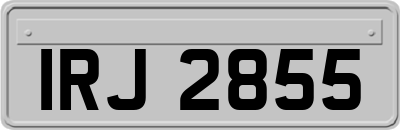 IRJ 2855